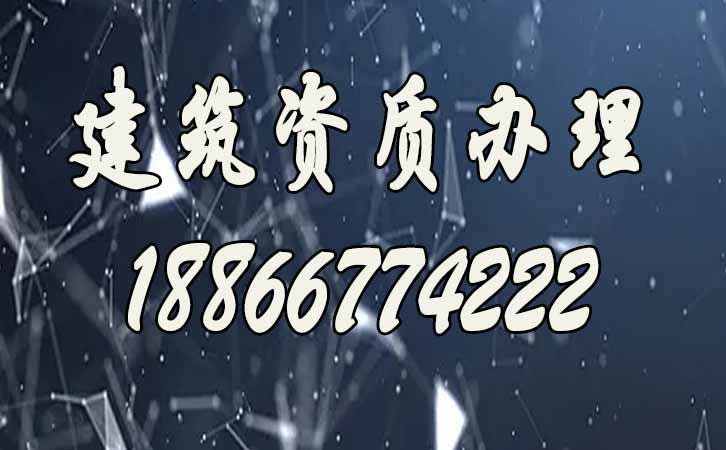 建筑资质办理

18866774222